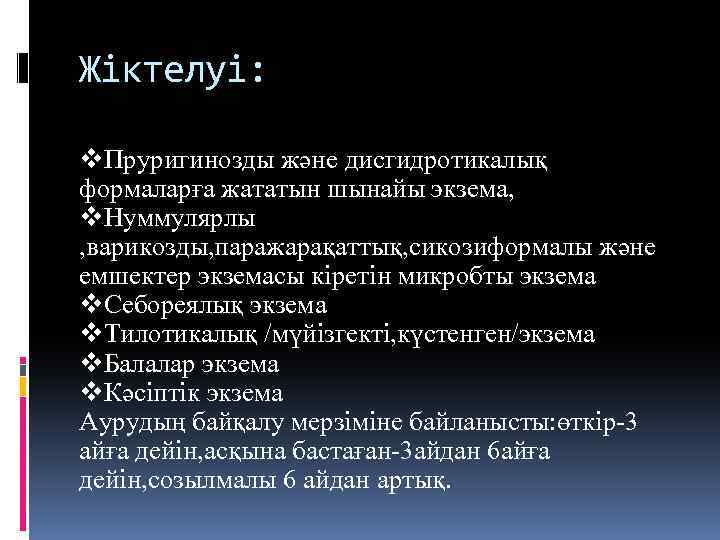 Жіктелуі:

❖Пруригинозды және дисгидротикалық формаларға жататын шынайы экзема,
❖Нуммулярлы ,варикозды,паражарақаттық,сикозиформалы және емшектер экземасы кіретін микробты экзема
❖Себореялық экзема
❖Тилотикалық /мүйізгекті,күстенген/экзема
❖Балалар экзема
❖Кәсіптік экзема
Аурудың байқалу мерзіміне байланысты:өткір-3 айға дейін,асқына бастаған-3айдан 6айға дейін,созылмалы 6 айдан артық.